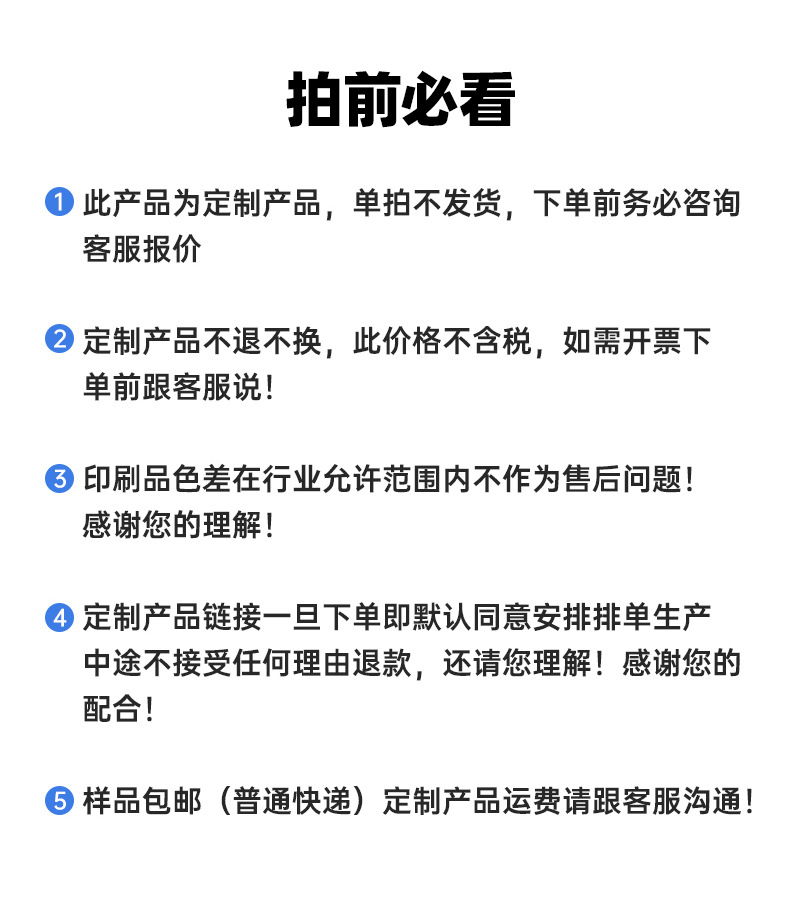 拍前必看

1 此产品为定制产品，单拍不发货，下单前务必咨询客服报价

2 定制产品不退不换，此价格不含税，如需开票下单前跟客服说！

3 印刷品色差在行业允许范围内不作为售后问题！感谢您的理解！

4 定制产品链接一旦下单即默认同意安排排单生产中途不接受任何理由退款，还请您理解！感谢您的配合！

5 样品包邮（普通快递）定制产品运费请跟客服沟通！